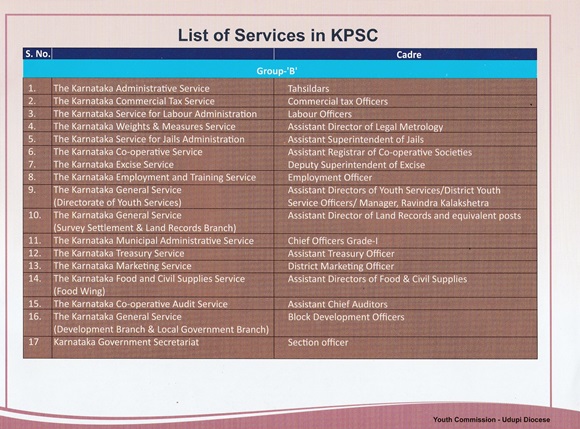 List of Services in KPSC

| S. No. | | Cadre |
|---|---|---|
| | Group-'B' | |
| 1. | The Karnataka Administrative Service | Tahsildars |
| 2. | The Karnataka Commercial Tax Service | Commercial tax Officers |
| 3. | The Karnataka Service for Labour Administration | Labour Officers |
| 4. | The Karnataka Weights & Measures Service | Assistant Director of Legal Metrology |
| 5. | The Karnataka Service for Jails Administration | Assistant Superintendent of Jails |
| 6. | The Karnataka Co-operative Service | Assistant Registrar of Co-operative Societies |
| 7. | The Karnataka Excise Service | Deputy Superintendent of Excise |
| 8. | The Karnataka Employment and Training Service | Employment Officer |
| 9. | The Karnataka General Service (Directorate of Youth Services) | Assistant Directors of Youth Services/District Youth Service Officers/ Manager, Ravindra Kalakshetra |
| 10. | The Karnataka General Service (Survey Settlement & Land Records Branch) | Assistant Director of Land Records and equivalent posts |
| 11. | The Karnataka Municipal Administrative Service | Chief Officers Grade-I |
| 12. | The Karnataka Treasury Service | Assistant Treasury Officer |
| 13. | The Karnataka Marketing Service | District Marketing Officer |
| 14. | The Karnataka Food and Civil Supplies Service (Food Wing) | Assistant Directors of Food & Civil Supplies |
| 15. | The Karnataka Co-operative Audit Service | Assistant Chief Auditors |
| 16. | The Karnataka General Service (Development Branch & Local Government Branch) | Block Development Officers |
| 17 | Karnataka Government Secretariat | Section officer |

Youth Commission - Udupi Diocese